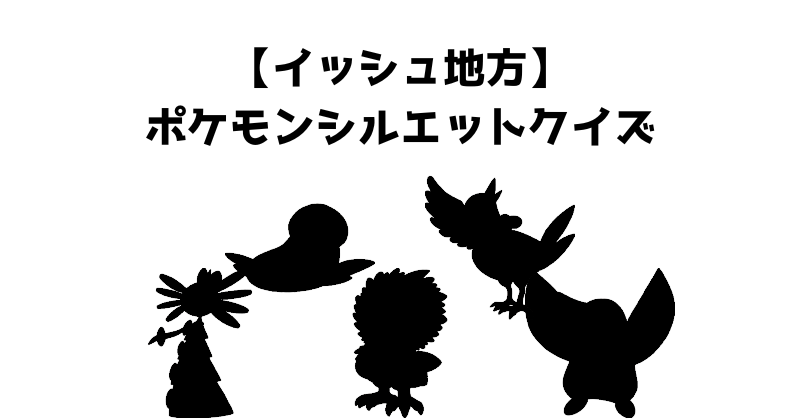 【イッシュ地方】
ポケモンシルエットクイズ